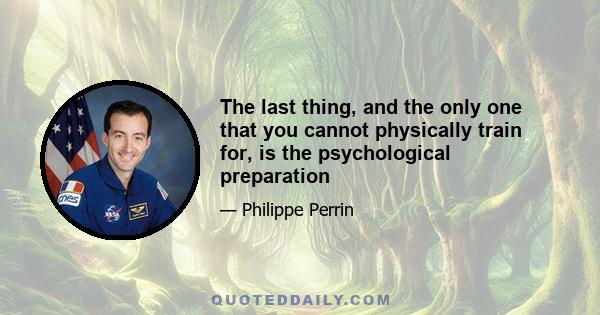 cnes

The last thing, and the only one that you cannot physically train for, is the psychological preparation

— Philippe Perrin

QUOTEDDAILY.COM